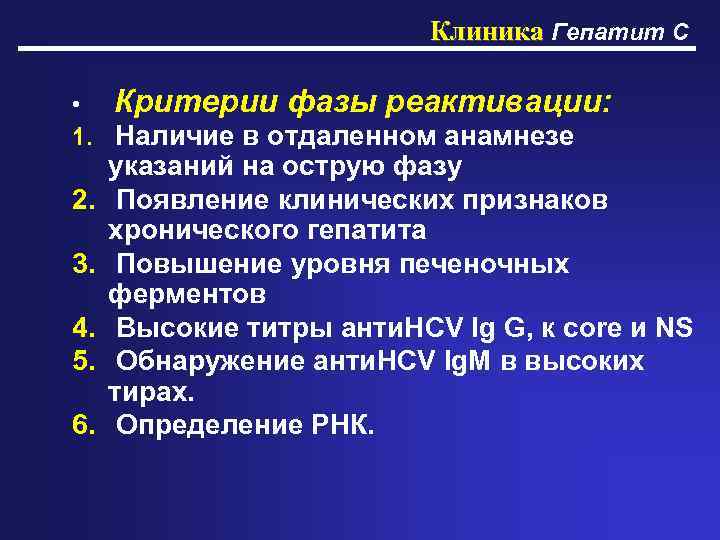 Клиника Гепатит С

• Критерии фазы реактивации:
1. Наличие в отдаленном анамнезе указаний на острую фазу
2. Появление клинических признаков хронического гепатита
3. Повышение уровня печеночных ферментов
4. Высокие титры антиHCV Ig G, к core и NS
5. Обнаружение антиHCV IgM в высоких тирах.
6. Определение РНК.